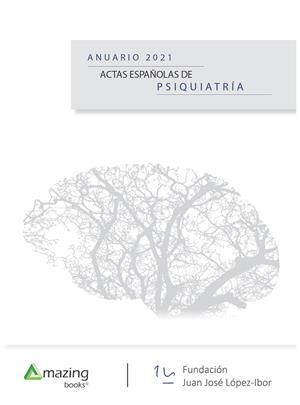 ANUARIO 2021
ACTAS ESPAÑOLAS DE
PSIQUIATRÍA

Amazing books®

Fundación
Juan José López-Ibor